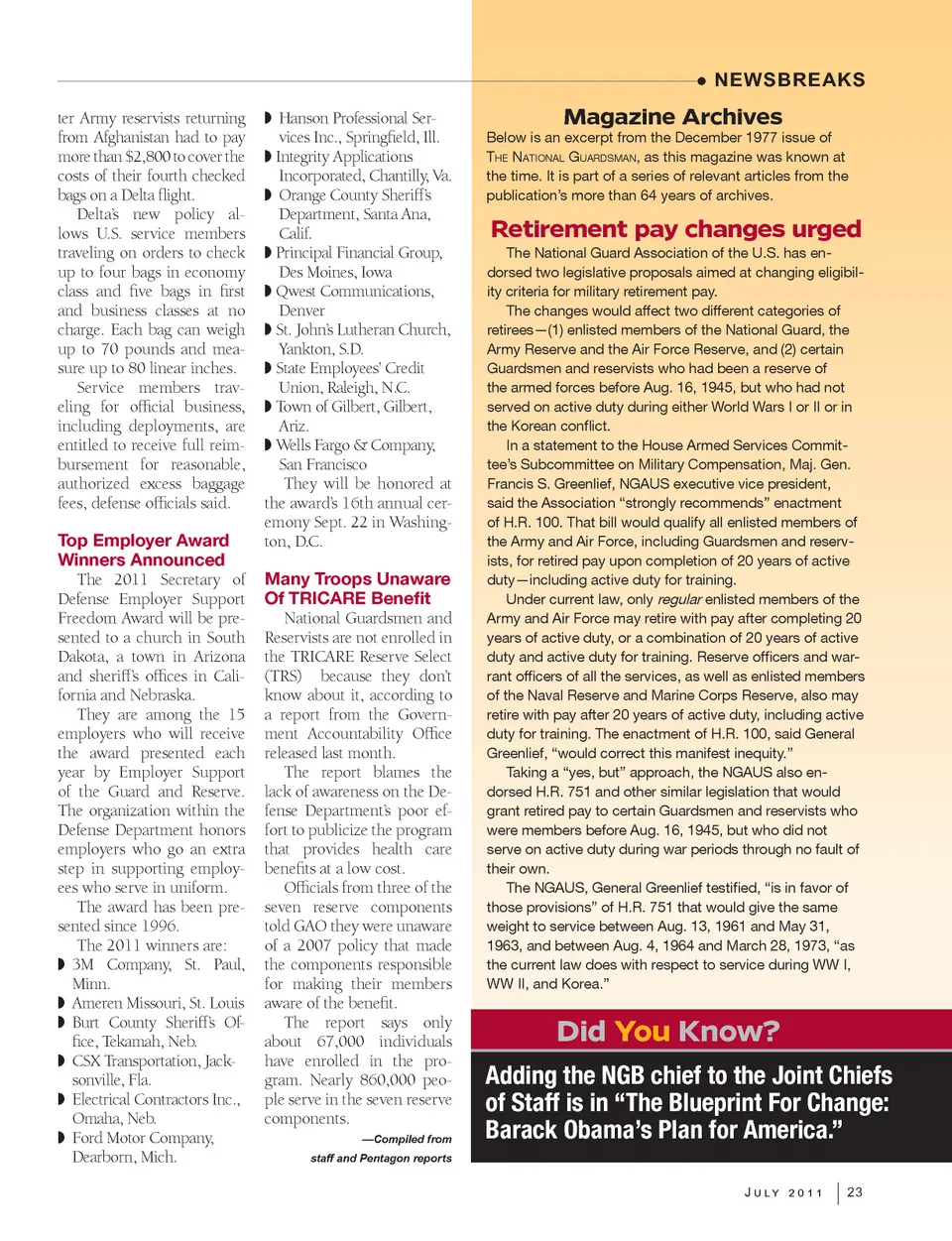 ● NEWSBREAKS

ter Army reservists returning from Afghanistan had to pay more than $2,800 to cover the costs of their fourth checked bags on a Delta flight.

Delta's new policy allows U.S. service members traveling on orders to check up to four bags in economy class and five bags in first and business classes at no charge. Each bag can weigh up to 70 pounds and measure up to 80 linear inches.

Service members traveling for official business, including deployments, are entitled to receive full reimbursement for reasonable, authorized excess baggage fees, defense officials said.

Top Employer Award Winners Announced

The 2011 Secretary of Defense Employer Support Freedom Award will be presented to a church in South Dakota, a town in Arizona and sheriff's offices in California and Nebraska.

They are among the 15 employers who will receive the award presented each year by Employer Support of the Guard and Reserve. The organization within the Defense Department honors employers who go an extra step in supporting employees who serve in uniform.

The award has been presented since 1996.

The 2011 winners are:
◗ 3M Company, St. Paul, Minn.
◗ Ameren Missouri, St. Louis
◗ Burt County Sheriff's Office, Tekamah, Neb.
◗ CSX Transportation, Jacksonville, Fla.
◗ Electrical Contractors Inc., Omaha, Neb.
◗ Ford Motor Company, Dearborn, Mich.
◗ Hanson Professional Services Inc., Springfield, Ill.
◗ Integrity Applications Incorporated, Chantilly, Va.
◗ Orange County Sheriff's Department, Santa Ana, Calif.
◗ Principal Financial Group, Des Moines, Iowa
◗ Qwest Communications, Denver
◗ St. John's Lutheran Church, Yankton, S.D.
◗ State Employees' Credit Union, Raleigh, N.C.
◗ Town of Gilbert, Gilbert, Ariz.
◗ Wells Fargo & Company, San Francisco

They will be honored at the award's 16th annual ceremony Sept. 22 in Washington, D.C.

Many Troops Unaware Of TRICARE Benefit

National Guardsmen and Reservists are not enrolled in the TRICARE Reserve Select (TRS) because they don't know about it, according to a report from the Government Accountability Office released last month.

The report blames the lack of awareness on the Defense Department's poor effort to publicize the program that provides health care benefits at a low cost.

Officials from three of the seven reserve components told GAO they were unaware of a 2007 policy that made the components responsible for making their members aware of the benefit.

The report says only about 67,000 individuals have enrolled in the program. Nearly 860,000 people serve in the seven reserve components.

—Compiled from staff and Pentagon reports

Magazine Archives

Below is an excerpt from the December 1977 issue of THE NATIONAL GUARDSMAN, as this magazine was known at the time. It is part of a series of relevant articles from the publication's more than 64 years of archives.

Retirement pay changes urged

The National Guard Association of the U.S. has endorsed two legislative proposals aimed at changing eligibility criteria for military retirement pay.

The changes would affect two different categories of retirees—(1) enlisted members of the National Guard, the Army Reserve and the Air Force Reserve, and (2) certain Guardsmen and reservists who had been a reserve of the armed forces before Aug. 16, 1945, but who had not served on active duty during either World Wars I or II or in the Korean conflict.

In a statement to the House Armed Services Committee's Subcommittee on Military Compensation, Maj. Gen. Francis S. Greenlief, NGAUS executive vice president, said the Association "strongly recommends" enactment of H.R. 100. That bill would qualify all enlisted members of the Army and Air Force, including Guardsmen and reservists, for retired pay upon completion of 20 years of active duty—including active duty for training.

Under current law, only regular enlisted members of the Army and Air Force may retire with pay after completing 20 years of active duty, or a combination of 20 years of active duty and active duty for training. Reserve officers and warrant officers of all the services, as well as enlisted members of the Naval Reserve and Marine Corps Reserve, also may retire with pay after 20 years of active duty, including active duty for training. The enactment of H.R. 100, said General Greenlief, "would correct this manifest inequity."

Taking a "yes, but" approach, the NGAUS also endorsed H.R. 751 and other similar legislation that would grant retired pay to certain Guardsmen and reservists who were members before Aug. 16, 1945, but who did not serve on active duty during war periods through no fault of their own.

The NGAUS, General Greenlief testified, "is in favor of those provisions" of H.R. 751 that would give the same weight to service between Aug. 13, 1961 and May 31, 1963, and between Aug. 4, 1964 and March 28, 1973, "as the current law does with respect to service during WW I, WW II, and Korea."

Did You Know?

Adding the NGB chief to the Joint Chiefs of Staff is in "The Blueprint For Change: Barack Obama's Plan for America."

JULY 2011 | 23